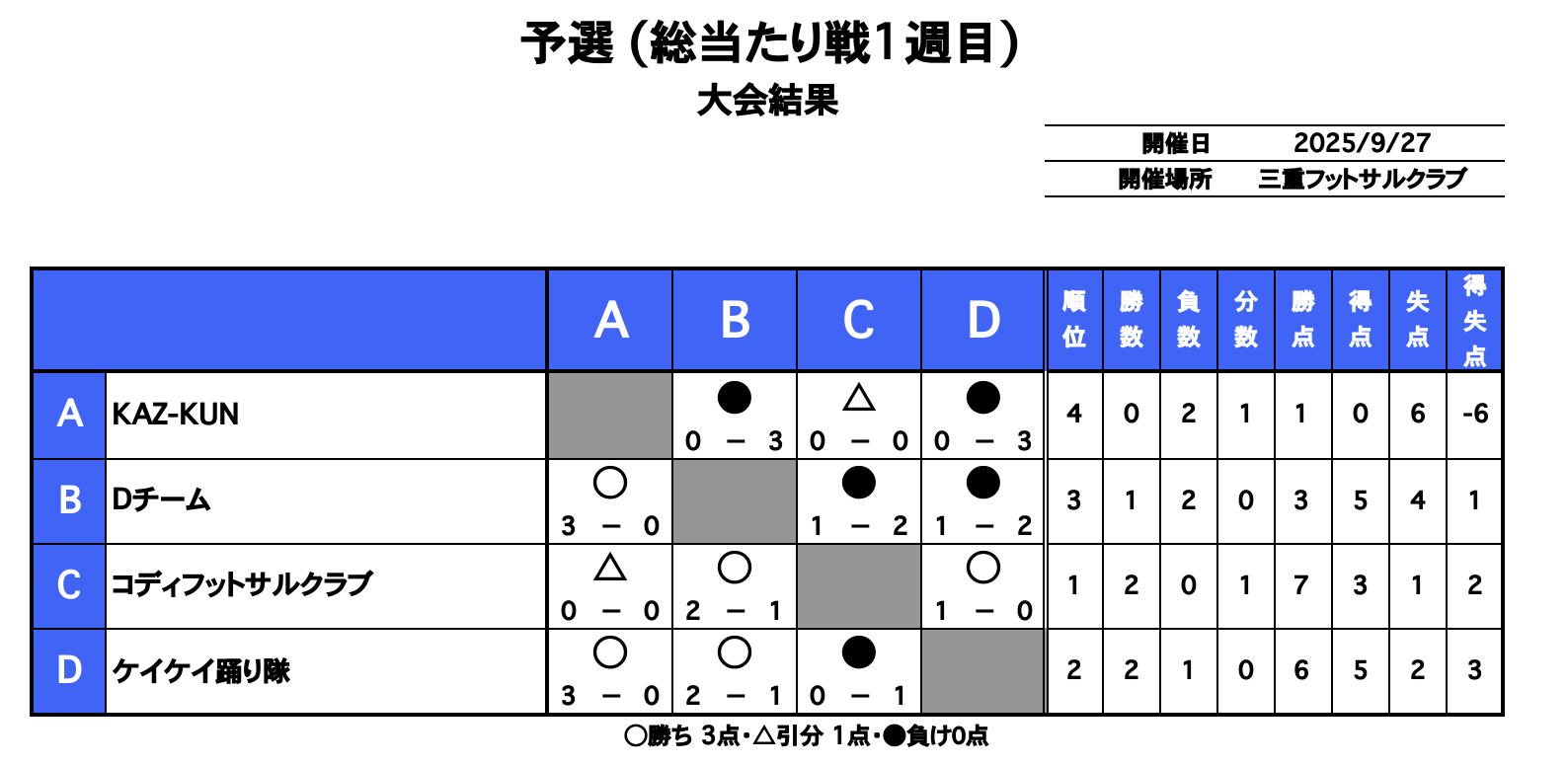 予選（総当たり戦1週目）

大会結果

| 開催日 | 2025/9/27 |
|---|---|
| 開催場所 | 三重フットサルクラブ |

| | | A | B | C | D | 順位 | 勝数 | 負数 | 分数 | 勝点 | 得点 | 失点 | 得失点 |
|---|---|---|---|---|---|---|---|---|---|---|---|---|---|
| A | KAZ-KUN | | ● 0 － 3 | △ 0 － 0 | ● 0 － 3 | 4 | 0 | 2 | 1 | 1 | 0 | 6 | -6 |
| B | Dチーム | ○ 3 － 0 | | ● 1 － 2 | ● 1 － 2 | 3 | 1 | 2 | 0 | 3 | 5 | 4 | 1 |
| C | コディフットサルクラブ | △ 0 － 0 | ○ 2 － 1 | | ○ 1 － 0 | 1 | 2 | 0 | 1 | 7 | 3 | 1 | 2 |
| D | ケイケイ踊り隊 | ○ 3 － 0 | ○ 2 － 1 | ● 0 － 1 | | 2 | 2 | 1 | 0 | 6 | 5 | 2 | 3 |

○勝ち 3点・△引分 1点・●負け0点